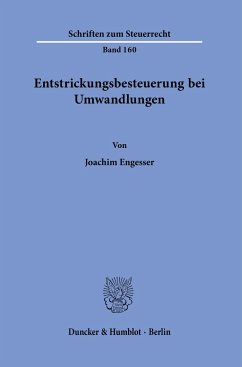 Schriften zum Steuerrecht

Band 160

Entstrickungsbesteuerung bei Umwandlungen

Von

Joachim Engesser

Duncker & Humblot · Berlin